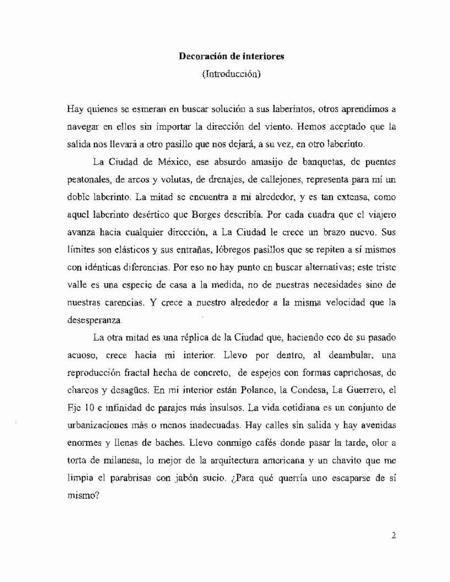 Decoración de interiores
(Introducción)

Hay quienes se esmeran en buscar solución a sus laberintos, otros aprendimos a navegar en ellos sin importar la dirección del viento. Hemos aceptado que la salida nos llevará a otro pasillo que nos dejará, a su vez, en otro laberinto.

La Ciudad de México, ese absurdo amasijo de banquetas, de puentes peatonales, de arcos y volutas, de drenajes, de callejones, representa para mí un doble laberinto. La mitad se encuentra a mi alrededor, y es tan extensa, como aquel laberinto desértico que Borges describía. Por cada cuadra que el viajero avanza hacia cualquier dirección, a La Ciudad le crece un brazo nuevo. Sus límites son elásticos y sus entrañas, lóbregos pasillos que se repiten a sí mismos con idénticas diferencias. Por eso no hay punto en buscar alternativas; este triste valle es una especie de casa a la medida, no de nuestras necesidades sino de nuestras carencias. Y crece a nuestro alrededor a la misma velocidad que la desesperanza.

La otra mitad es una réplica de la Ciudad que, haciendo eco de su pasado acuoso, crece hacia mi interior. Llevo por dentro, al deambular, una reproducción fractal hecha de concreto, de espejos con formas caprichosas, de charcos y desagües. En mi interior están Polanco, la Condesa, La Guerrero, el Eje 10 e infinidad de parajes más insulsos. La vida cotidiana es un conjunto de urbanizaciones más o menos inadecuadas. Hay calles sin salida y hay avenidas enormes y llenas de baches. Llevo conmigo cafés donde pasar la tarde, olor a torta de milanesa, lo mejor de la arquitectura americana y un chavito que me limpia el parabrisas con jabón sucio. ¿Para qué querría uno escaparse de sí mismo?

2